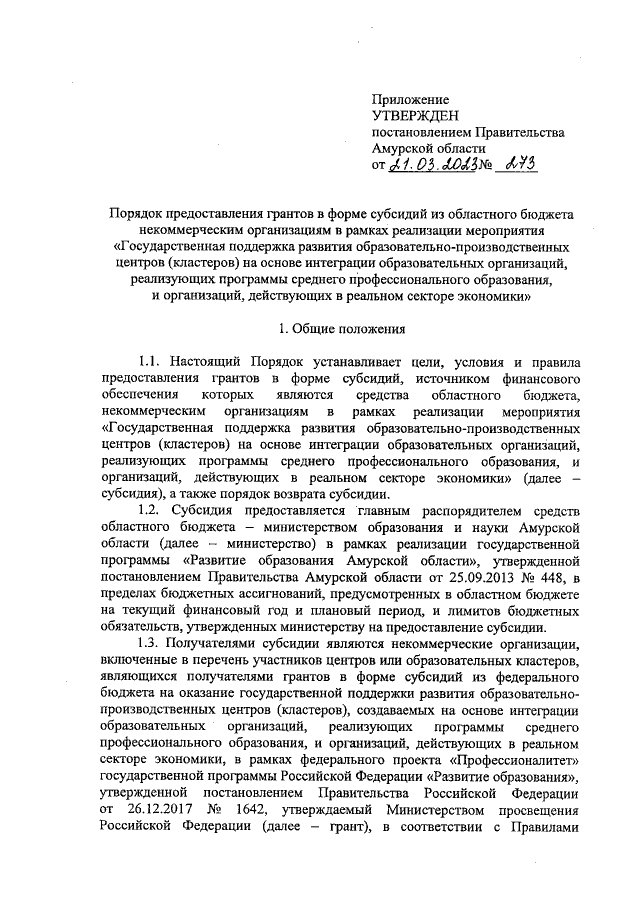 Приложение
УТВЕРЖДЕН
постановлением Правительства
Амурской области
от 21.03.2023 № 273

Порядок предоставления грантов в форме субсидий из областного бюджета некоммерческим организациям в рамках реализации мероприятия «Государственная поддержка развития образовательно-производственных центров (кластеров) на основе интеграции образовательных организаций, реализующих программы среднего профессионального образования, и организаций, действующих в реальном секторе экономики»

1. Общие положения

1.1. Настоящий Порядок устанавливает цели, условия и правила предоставления грантов в форме субсидий, источником финансового обеспечения которых являются средства областного бюджета, некоммерческим организациям в рамках реализации мероприятия «Государственная поддержка развития образовательно-производственных центров (кластеров) на основе интеграции образовательных организаций, реализующих программы среднего профессионального образования, и организаций, действующих в реальном секторе экономики» (далее – субсидия), а также порядок возврата субсидии.

1.2. Субсидия предоставляется главным распорядителем средств областного бюджета – министерством образования и науки Амурской области (далее – министерство) в рамках реализации государственной программы «Развитие образования Амурской области», утвержденной постановлением Правительства Амурской области от 25.09.2013 № 448, в пределах бюджетных ассигнований, предусмотренных в областном бюджете на текущий финансовый год и плановый период, и лимитов бюджетных обязательств, утвержденных министерству на предоставление субсидии.

1.3. Получателями субсидии являются некоммерческие организации, включенные в перечень участников центров или образовательных кластеров, являющихся получателями грантов в форме субсидий из федерального бюджета на оказание государственной поддержки развития образовательно-производственных центров (кластеров), создаваемых на основе интеграции образовательных организаций, реализующих программы среднего профессионального образования, и организаций, действующих в реальном секторе экономики, в рамках федерального проекта «Профессионалитет» государственной программы Российской Федерации «Развитие образования», утвержденной постановлением Правительства Российской Федерации от 26.12.2017 № 1642, утверждаемый Министерством просвещения Российской Федерации (далее – грант), в соответствии с Правилами